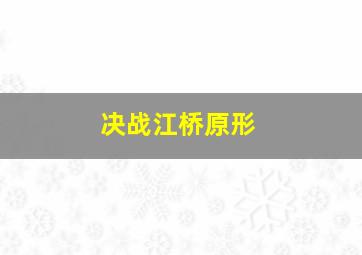 决战江桥原形